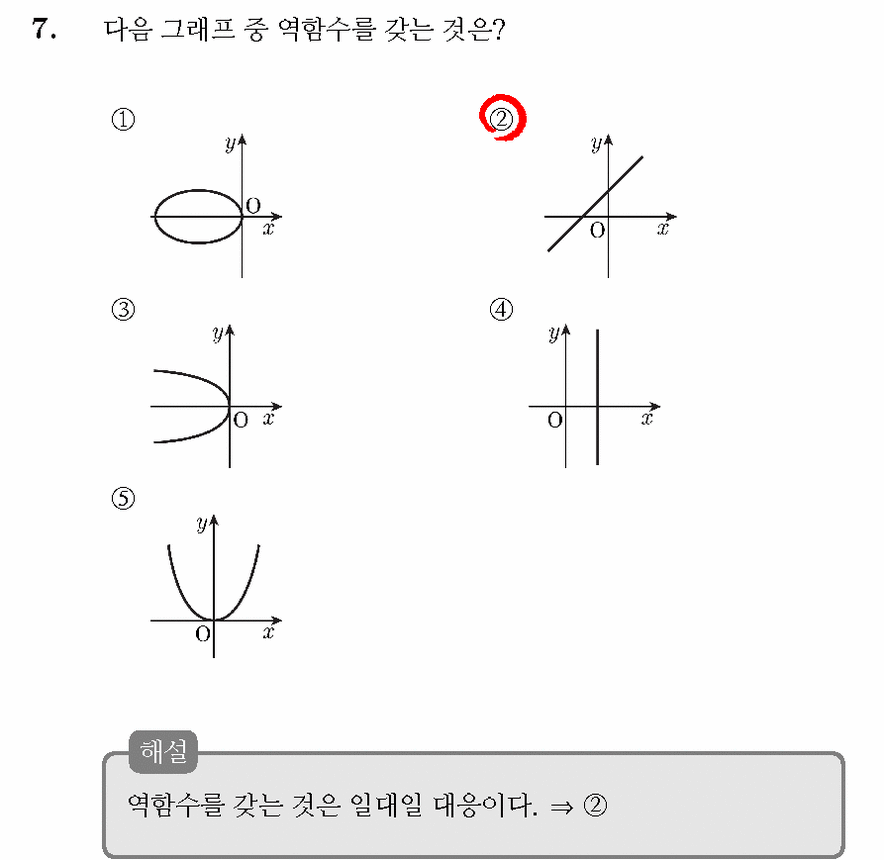 7. 다음 그래프 중 역함수를 갖는 것은?

①
$y$
O
$x$

②
$y$
O
$x$

③
$y$
O
$x$

④
$y$
O
$x$

⑤
$y$
O
$x$

해설

역함수를 갖는 것은 일대일 대응이다. ⇒ ②